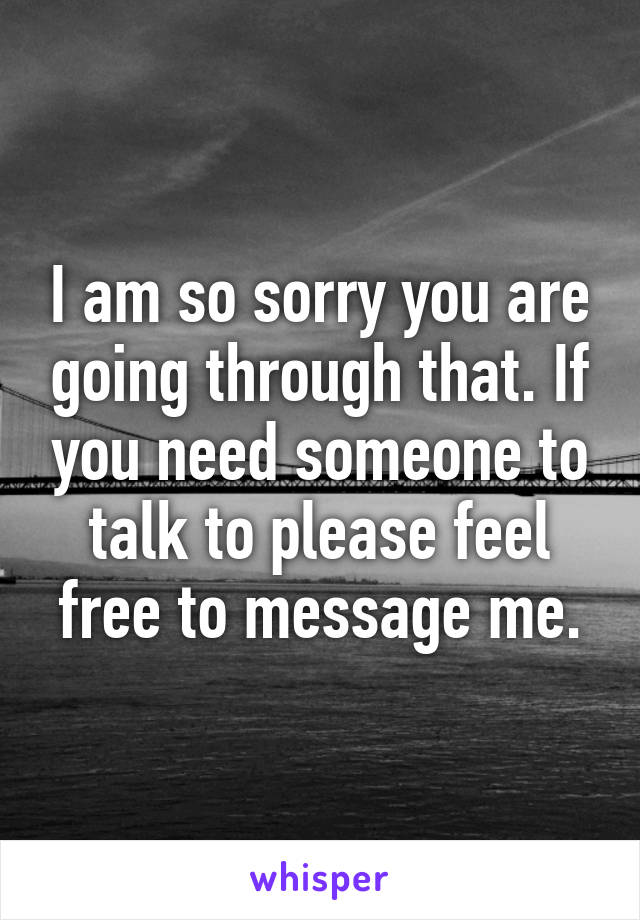 I am so sorry you are going through that. If you need someone to talk to please feel free to message me.

whisper